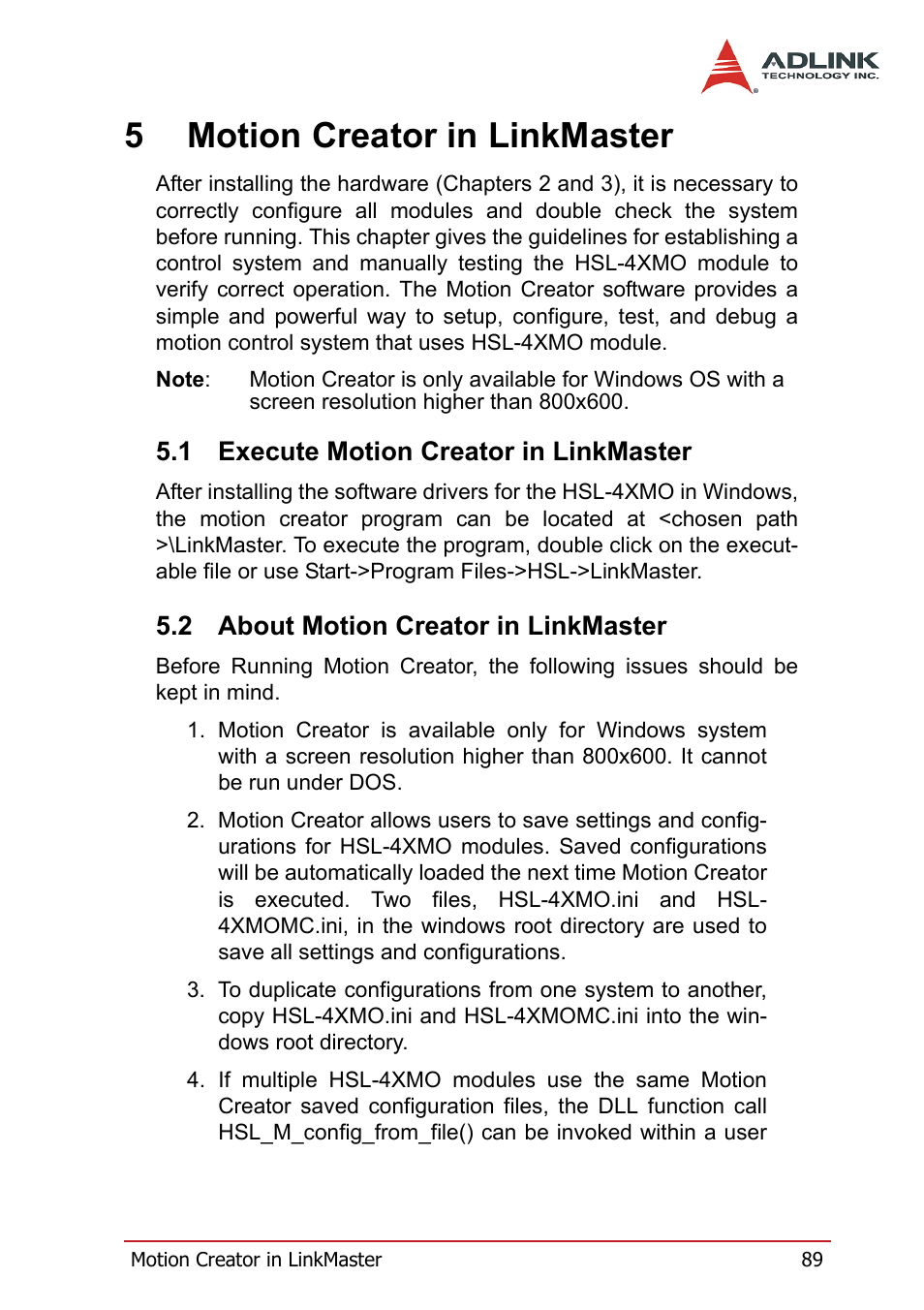 ADLINK
TECHNOLOGY INC.

5 Motion Creator in LinkMaster

After installing the hardware (Chapters 2 and 3), it is necessary to correctly configure all modules and double check the system before running. This chapter gives the guidelines for establishing a control system and manually testing the HSL-4XMO module to verify correct operation. The Motion Creator software provides a simple and powerful way to setup, configure, test, and debug a motion control system that uses HSL-4XMO module.

Note: Motion Creator is only available for Windows OS with a screen resolution higher than 800x600.

5.1 Execute Motion Creator in LinkMaster

After installing the software drivers for the HSL-4XMO in Windows, the motion creator program can be located at <chosen path >\LinkMaster. To execute the program, double click on the executable file or use Start->Program Files->HSL->LinkMaster.

5.2 About Motion Creator in LinkMaster

Before Running Motion Creator, the following issues should be kept in mind.

1. Motion Creator is available only for Windows system with a screen resolution higher than 800x600. It cannot be run under DOS.

2. Motion Creator allows users to save settings and configurations for HSL-4XMO modules. Saved configurations will be automatically loaded the next time Motion Creator is executed. Two files, HSL-4XMO.ini and HSL-4XMOMC.ini, in the windows root directory are used to save all settings and configurations.

3. To duplicate configurations from one system to another, copy HSL-4XMO.ini and HSL-4XMOMC.ini into the windows root directory.

4. If multiple HSL-4XMO modules use the same Motion Creator saved configuration files, the DLL function call HSL_M_config_from_file() can be invoked within a user

Motion Creator in LinkMaster 89